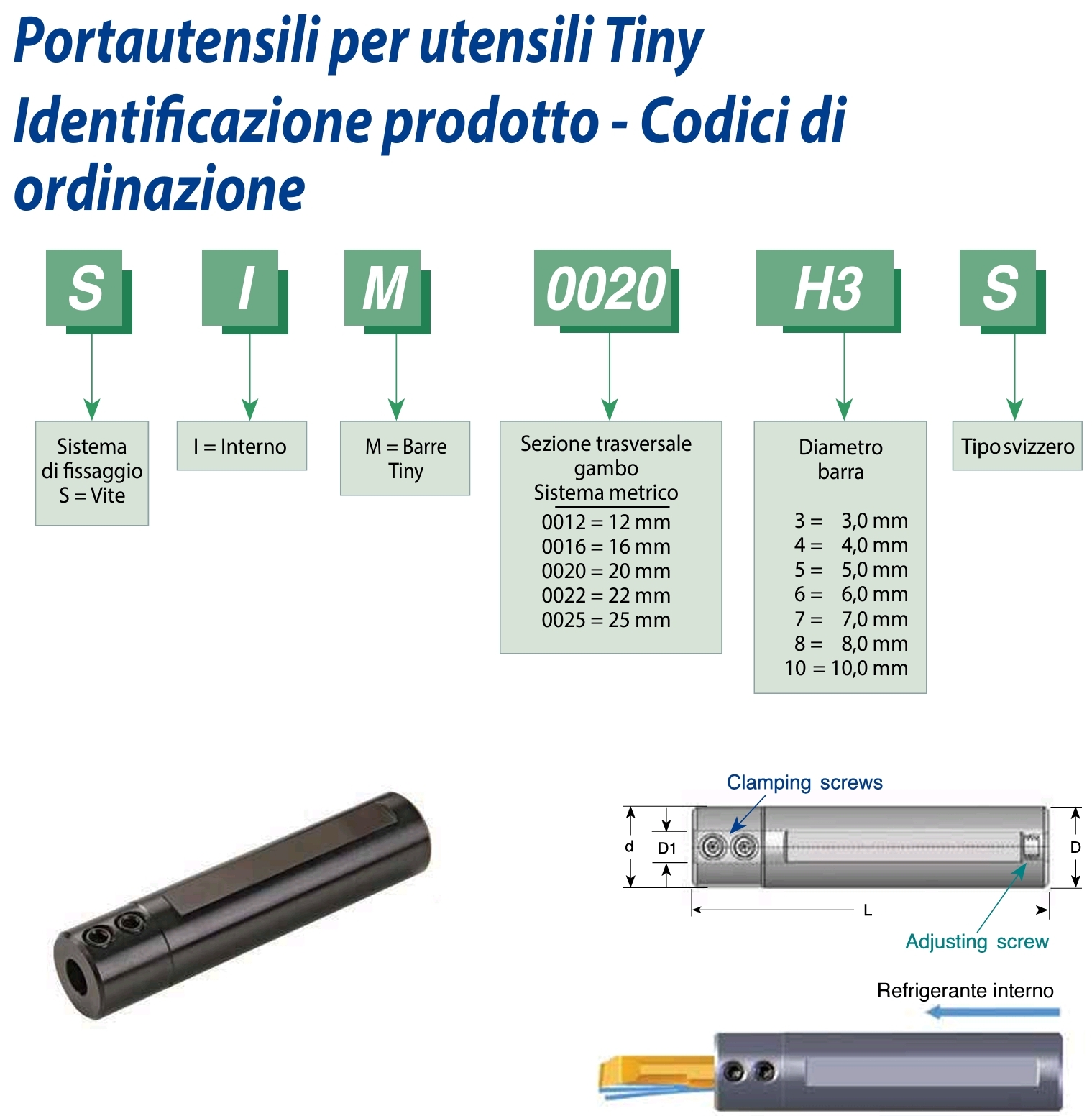 Portautensili per utensili Tiny
Identificazione prodotto - Codici di ordinazione

S

I

M

0020

H3

S

Sistema di fissaggio
S = Vite

I = Interno

M = Barre Tiny

Sezione trasversale gambo
Sistema metrico
0012 = 12 mm
0016 = 16 mm
0020 = 20 mm
0022 = 22 mm
0025 = 25 mm

Diametro barra
3 = 3,0 mm
4 = 4,0 mm
5 = 5,0 mm
6 = 6,0 mm
7 = 7,0 mm
8 = 8,0 mm
10 = 10,0 mm

Tipo svizzero

Clamping screws
d
D1
D
L
Adjusting screw

Refrigerante interno